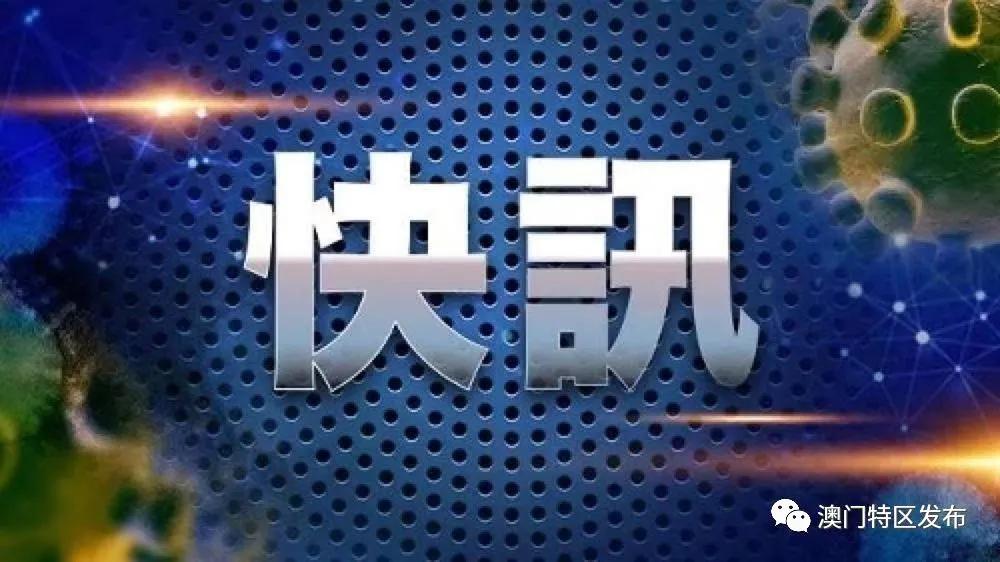 快訊

澳门特区发布